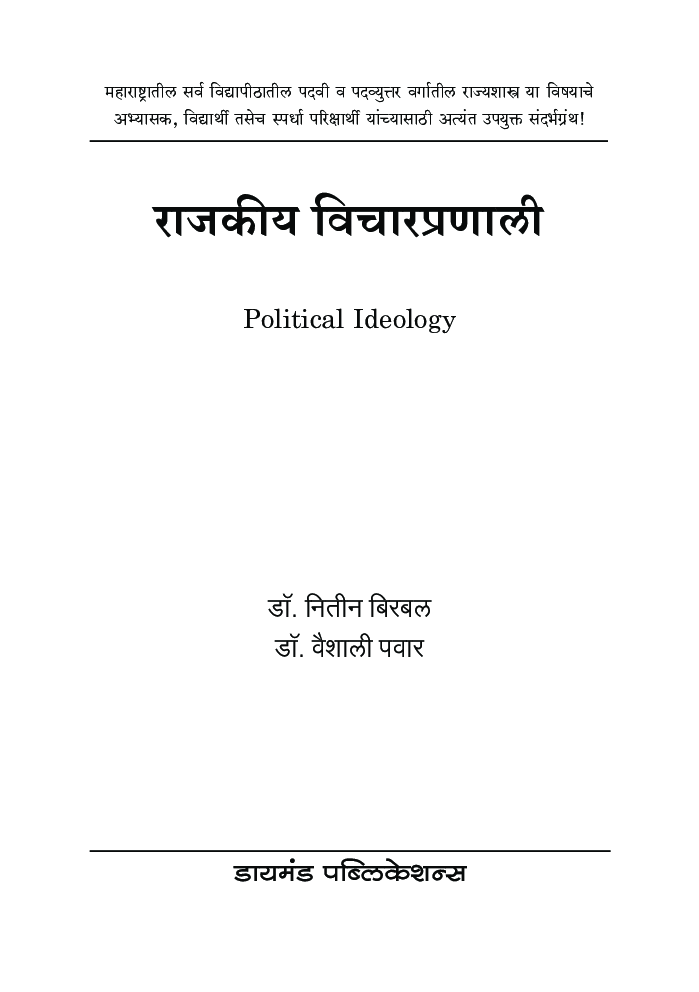 महाराष्ट्रातील सर्व विद्यापीठातील पदवी व पदव्युत्तर वर्गातील राज्यशास्त्र या विषयाचे अभ्यासक, विद्यार्थी तसेच स्पर्धा परिक्षार्थी यांच्यासाठी अत्यंत उपयुक्त संदर्भग्रंथ!

राजकीय विचारप्रणाली

Political Ideology

डॉ. नितीन बिरबल
डॉ. वैशाली पवार

डायमंड पब्लिकेशन्स